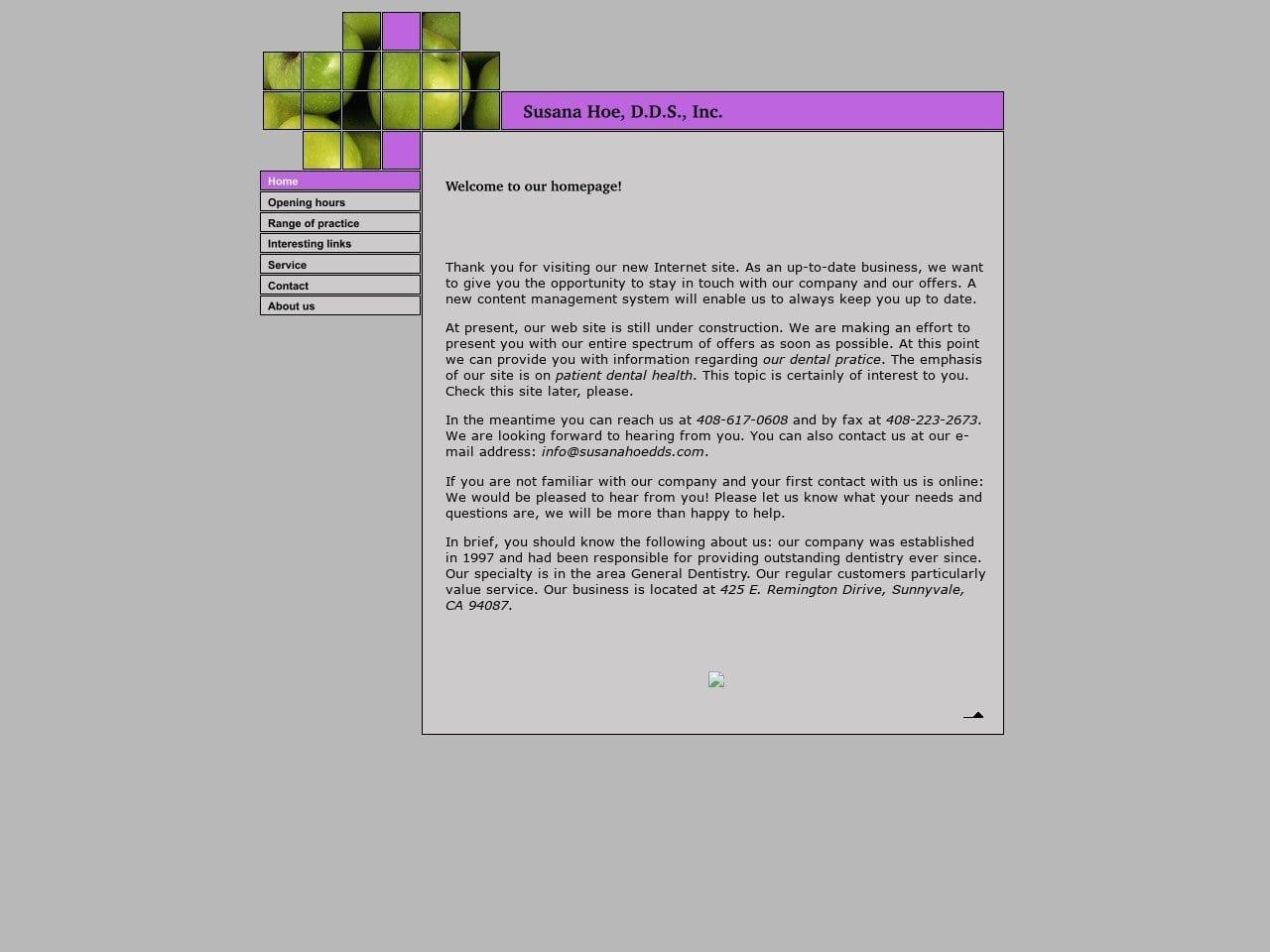 Susana Hoe, D.D.S., Inc.

Home
Opening hours
Range of practice
Interesting links
Service
Contact
About us

Welcome to our homepage!

Thank you for visiting our new Internet site. As an up-to-date business, we want to give you the opportunity to stay in touch with our company and our offers. A new content management system will enable us to always keep you up to date.

At present, our web site is still under construction. We are making an effort to present you with our entire spectrum of offers as soon as possible. At this point we can provide you with information regarding our dental pratice. The emphasis of our site is on patient dental health. This topic is certainly of interest to you. Check this site later, please.

In the meantime you can reach us at 408-617-0608 and by fax at 408-223-2673. We are looking forward to hearing from you. You can also contact us at our e-mail address: info@susanahoedds.com.

If you are not familiar with our company and your first contact with us is online: We would be pleased to hear from you! Please let us know what your needs and questions are, we will be more than happy to help.

In brief, you should know the following about us: our company was established in 1997 and had been responsible for providing outstanding dentistry ever since. Our specialty is in the area General Dentistry. Our regular customers particularly value service. Our business is located at 425 E. Remington Dirive, Sunnyvale, CA 94087.